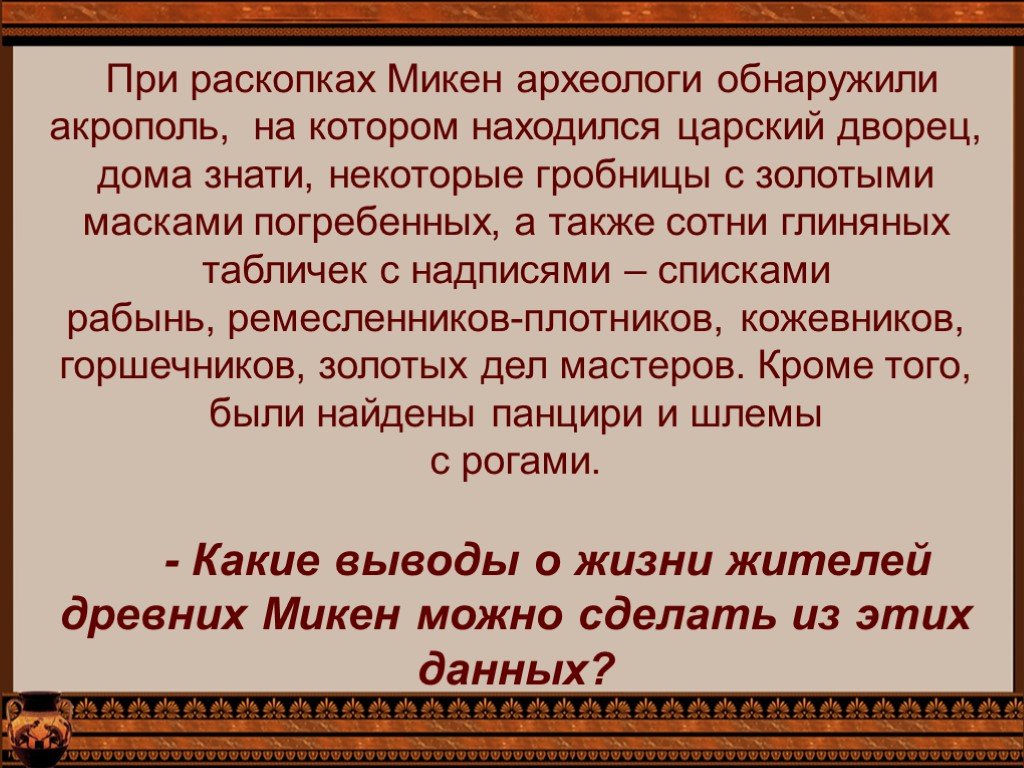 При раскопках Микен археологи обнаружили акрополь, на котором находился царский дворец, дома знати, некоторые гробницы с золотыми масками погребенных, а также сотни глиняных табличек с надписями – списками рабынь, ремесленников-плотников, кожевников, горшечников, золотых дел мастеров. Кроме того, были найдены панцири и шлемы с рогами.

- Какие выводы о жизни жителей древних Микен можно сделать из этих данных?